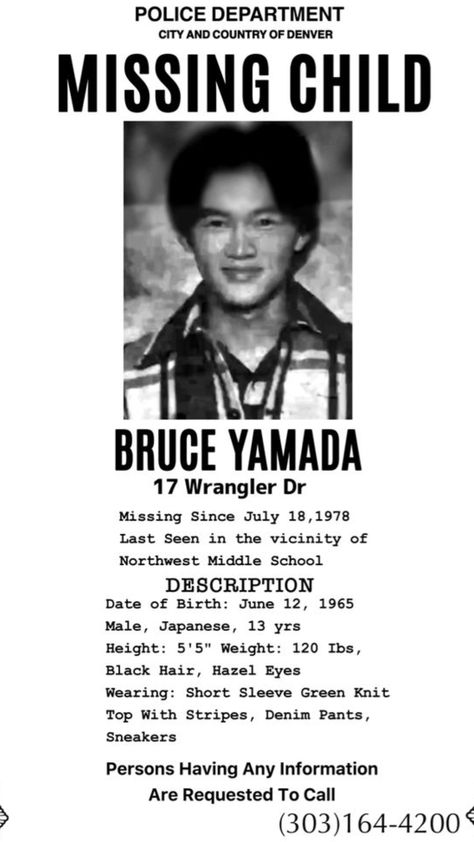 POLICE DEPARTMENT
CITY AND COUNTRY OF DENVER

MISSING CHILD

BRUCE YAMADA
17 Wrangler Dr

Missing Since July 18,1978
Last Seen in the vicinity of
Northwest Middle School

DESCRIPTION
Date of Birth: June 12, 1965
Male, Japanese, 13 yrs
Height: 5'5" Weight: 120 Ibs,
Black Hair, Hazel Eyes
Wearing: Short Sleeve Green Knit Top With Stripes, Denim Pants, Sneakers

Persons Having Any Information
Are Requested To Call
(303)164-4200